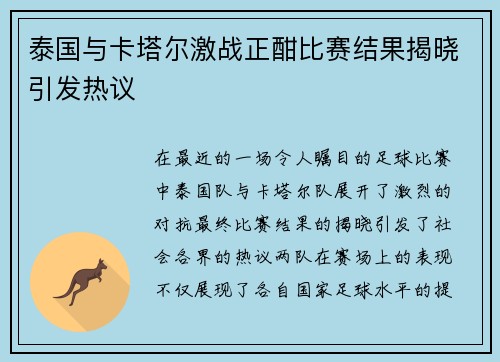 泰国与卡塔尔激战正酣比赛结果揭晓引发热议

在最近的一场令人瞩目的足球比赛中泰国队与卡塔尔队展开了激烈的对抗最终比赛结果的揭晓引发了社会各界的热议两队在赛场上的表现不仅展现了各自国家足球水平的提